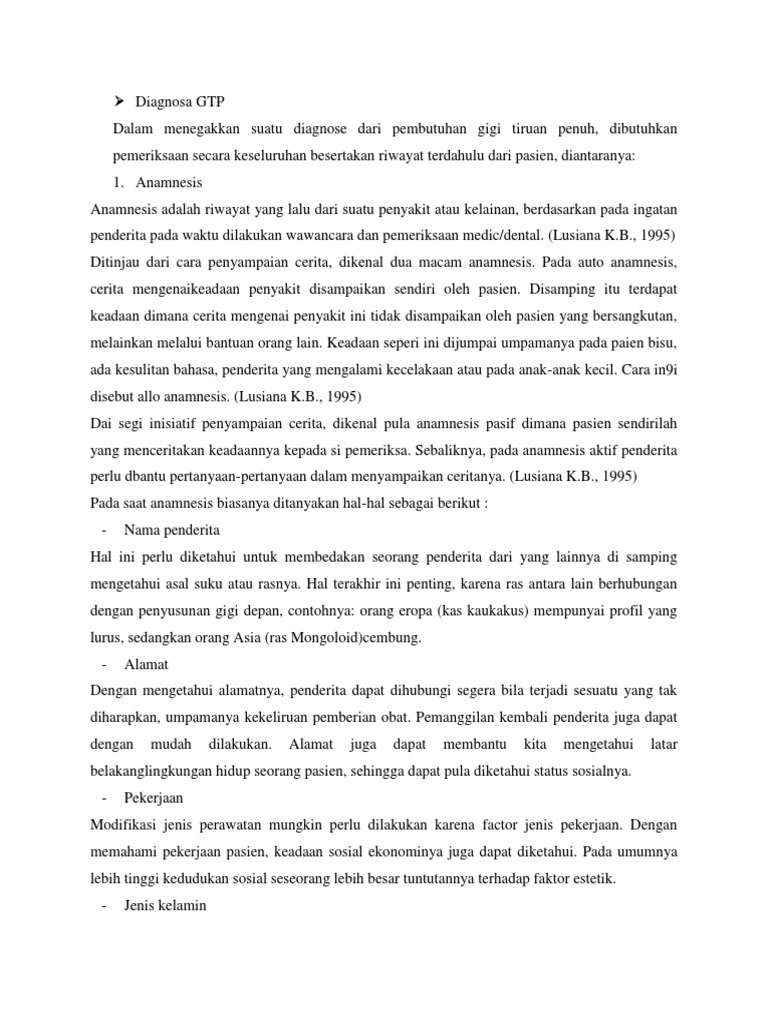 ➢ Diagnosa GTP

Dalam menegakkan suatu diagnose dari pembutuhan gigi tiruan penuh, dibutuhkan pemeriksaan secara keseluruhan besertakan riwayat terdahulu dari pasien, diantaranya:

1. Anamnesis

Anamnesis adalah riwayat yang lalu dari suatu penyakit atau kelainan, berdasarkan pada ingatan penderita pada waktu dilakukan wawancara dan pemeriksaan medic/dental. (Lusiana K.B., 1995)

Ditinjau dari cara penyampaian cerita, dikenal dua macam anamnesis. Pada auto anamnesis, cerita mengenaikeadaan penyakit disampaikan sendiri oleh pasien. Disamping itu terdapat keadaan dimana cerita mengenai penyakit ini tidak disampaikan oleh pasien yang bersangkutan, melainkan melalui bantuan orang lain. Keadaan seperi ini dijumpai umpamanya pada paien bisu, ada kesulitan bahasa, penderita yang mengalami kecelakaan atau pada anak-anak kecil. Cara in9i disebut allo anamnesis. (Lusiana K.B., 1995)

Dai segi inisiatif penyampaian cerita, dikenal pula anamnesis pasif dimana pasien sendirilah yang menceritakan keadaannya kepada si pemeriksa. Sebaliknya, pada anamnesis aktif penderita perlu dbantu pertanyaan-pertanyaan dalam menyampaikan ceritanya. (Lusiana K.B., 1995)

Pada saat anamnesis biasanya ditanyakan hal-hal sebagai berikut :

- Nama penderita

Hal ini perlu diketahui untuk membedakan seorang penderita dari yang lainnya di samping mengetahui asal suku atau rasnya. Hal terakhir ini penting, karena ras antara lain berhubungan dengan penyusunan gigi depan, contohnya: orang eropa (kas kaukakus) mempunyai profil yang lurus, sedangkan orang Asia (ras Mongoloid)cembung.

- Alamat

Dengan mengetahui alamatnya, penderita dapat dihubungi segera bila terjadi sesuatu yang tak diharapkan, umpamanya kekeliruan pemberian obat. Pemanggilan kembali penderita juga dapat dengan mudah dilakukan. Alamat juga dapat membantu kita mengetahui latar belakanglingkungan hidup seorang pasien, sehingga dapat pula diketahui status sosialnya.

- Pekerjaan

Modifikasi jenis perawatan mungkin perlu dilakukan karena factor jenis pekerjaan. Dengan memahami pekerjaan pasien, keadaan sosial ekonominya juga dapat diketahui. Pada umumnya lebih tinggi kedudukan sosial seseorang lebih besar tuntutannya terhadap faktor estetik.

- Jenis kelamin